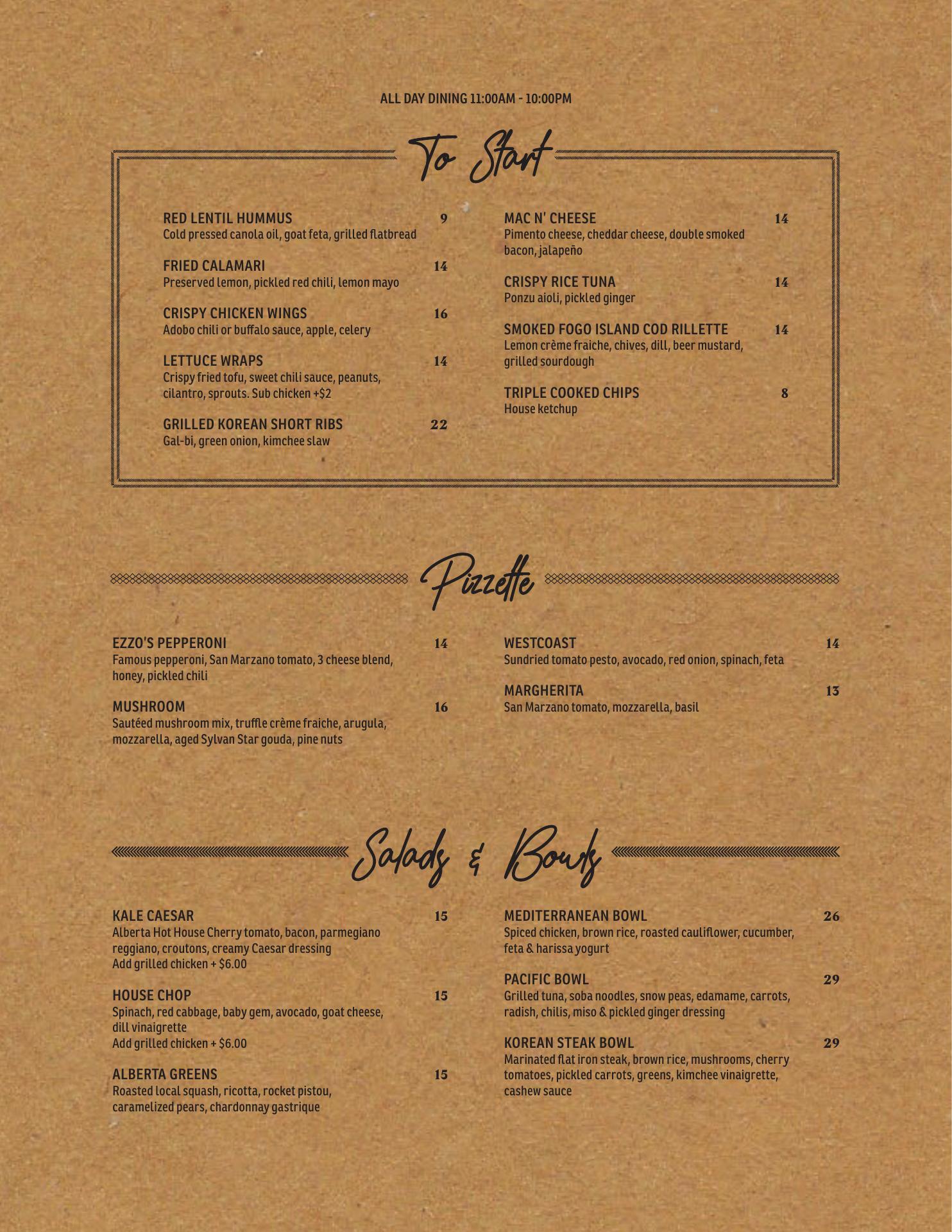 ALL DAY DINING 11:00AM - 10:00PM

To Start

RED LENTIL HUMMUS 9
Cold pressed canola oil, goat feta, grilled flatbread

FRIED CALAMARI 14
Preserved lemon, pickled red chili, lemon mayo

CRISPY CHICKEN WINGS 16
Adobo chili or buffalo sauce, apple, celery

LETTUCE WRAPS 14
Crispy fried tofu, sweet chili sauce, peanuts, cilantro, sprouts. Sub chicken +$2

GRILLED KOREAN SHORT RIBS 22
Gal-bi, green onion, kimchee slaw

MAC N' CHEESE 14
Pimento cheese, cheddar cheese, double smoked bacon, jalapeño

CRISPY RICE TUNA 14
Ponzu aioli, pickled ginger

SMOKED FOGO ISLAND COD RILLETTE 14
Lemon crème fraiche, chives, dill, beer mustard, grilled sourdough

TRIPLE COOKED CHIPS 8
House ketchup

Pizzette

EZZO'S PEPPERONI 14
Famous pepperoni, San Marzano tomato, 3 cheese blend, honey, pickled chili

MUSHROOM 16
Sautéed mushroom mix, truffle crème fraiche, arugula, mozzarella, aged Sylvan Star gouda, pine nuts

WESTCOAST 14
Sundried tomato pesto, avocado, red onion, spinach, feta

MARGHERITA 13
San Marzano tomato, mozzarella, basil

Salads & Bowls

KALE CAESAR 15
Alberta Hot House Cherry tomato, bacon, parmegiano reggiano, croutons, creamy Caesar dressing
Add grilled chicken + $6.00

HOUSE CHOP 15
Spinach, red cabbage, baby gem, avocado, goat cheese, dill vinaigrette
Add grilled chicken + $6.00

ALBERTA GREENS 15
Roasted local squash, ricotta, rocket pistou, caramelized pears, chardonnay gastrique

MEDITERRANEAN BOWL 26
Spiced chicken, brown rice, roasted cauliflower, cucumber, feta & harissa yogurt

PACIFIC BOWL 29
Grilled tuna, soba noodles, snow peas, edamame, carrots, radish, chilis, miso & pickled ginger dressing

KOREAN STEAK BOWL 29
Marinated flat iron steak, brown rice, mushrooms, cherry tomatoes, pickled carrots, greens, kimchee vinaigrette, cashew sauce